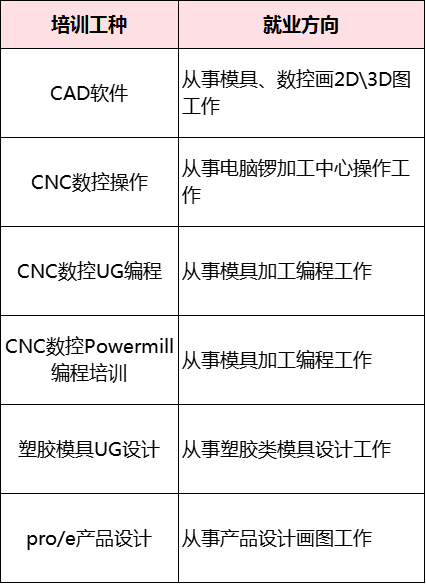 | 培训工种 | 就业方向 |
|---|---|
| CAD软件 | 从事模具、数控画2D\3D图工作 |
| CNC数控操作 | 从事电脑锣加工中心操作工作 |
| CNC数控UG编程 | 从事模具加工编程工作 |
| CNC数控Powermill编程培训 | 从事模具加工编程工作 |
| 塑胶模具UG设计 | 从事塑胶类模具设计工作 |
| pro/e产品设计 | 从事产品设计画图工作 |